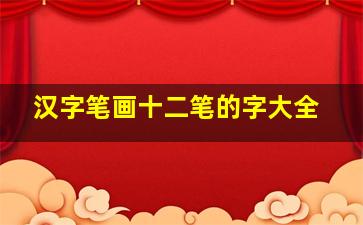 汉字笔画十二笔的字大全